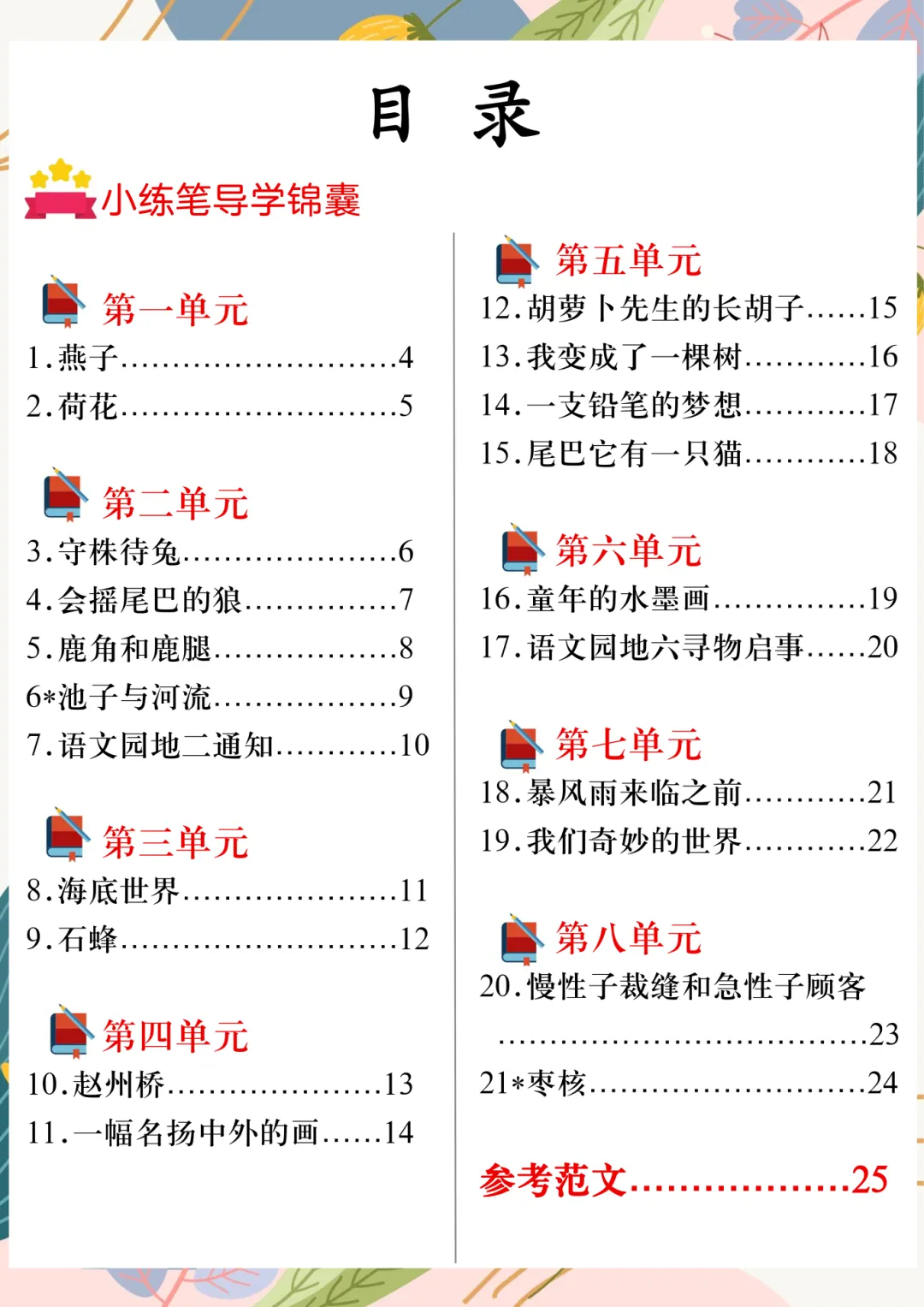 目 录

小练笔导学锦囊

第一单元
1.燕子 4
2.荷花 5

第二单元
3.守株待兔 6
4.会摇尾巴的狼 7
5.鹿角和鹿腿 8
6*池子与河流 9
7.语文园地二通知 10

第三单元
8.海底世界 11
9.石蜂 12

第四单元
10.赵州桥 13
11.一幅名扬中外的画 14

第五单元
12.胡萝卜先生的长胡子 15
13.我变成了一棵树 16
14.一支铅笔的梦想 17
15.尾巴它有一只猫 18

第六单元
16.童年的水墨画 19
17.语文园地六寻物启事 20

第七单元
18.暴风雨来临之前 21
19.我们奇妙的世界 22

第八单元
20.慢性子裁缝和急性子顾客 23
21*枣核 24

参考范文 25